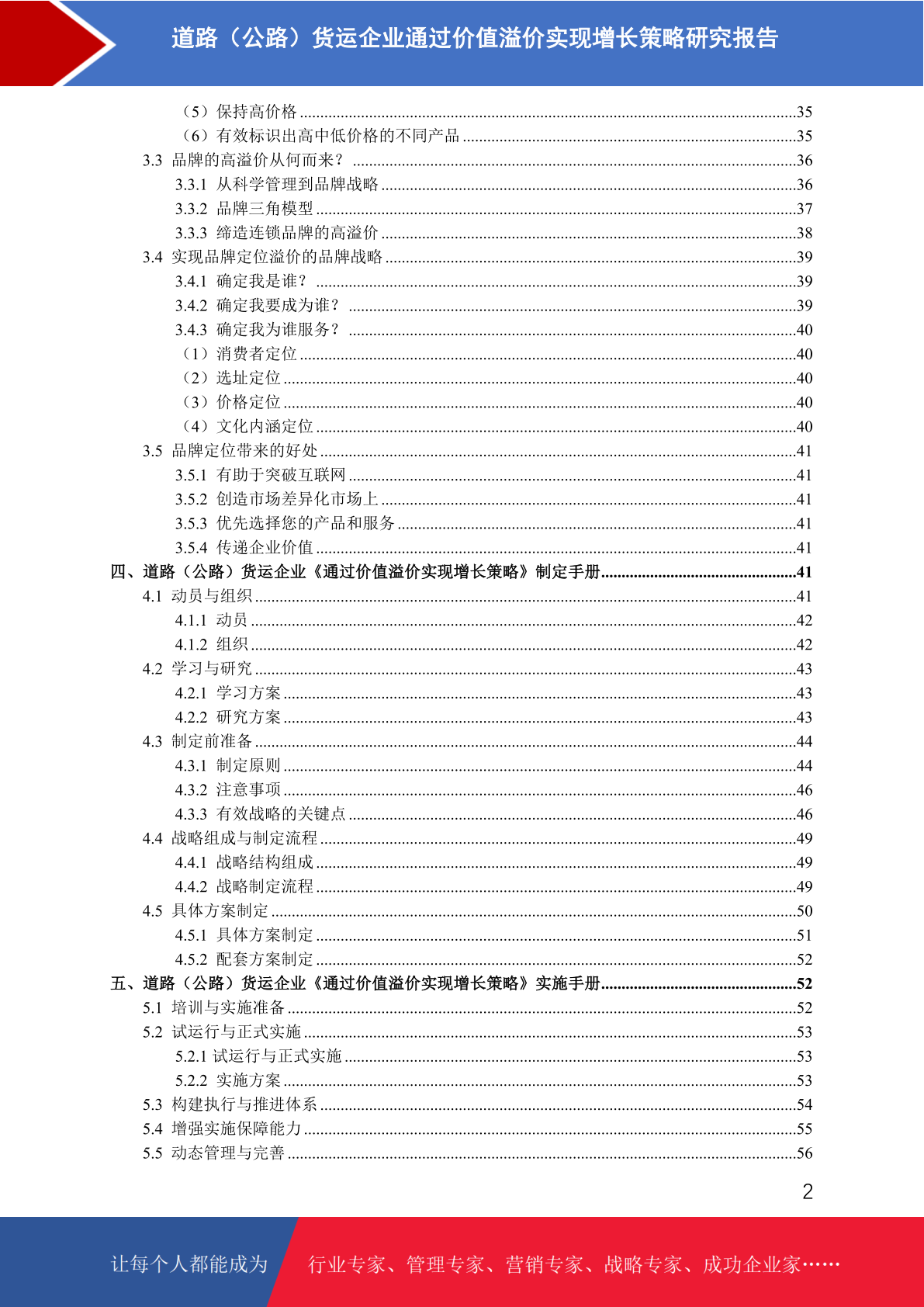 道路（公路）货运企业通过价值溢价实现增长策略研究报告

（5）保持高价格 ........35
（6）有效标识出高中低价格的不同产品 ........35
3.3 品牌的高溢价从何而来？ ........36
3.3.1 从科学管理到品牌战略 ........36
3.3.2 品牌三角模型 ........37
3.3.3 缔造连锁品牌的高溢价 ........38
3.4 实现品牌定位溢价的品牌战略 ........39
3.4.1 确定我是谁？ ........39
3.4.2 确定我要成为谁？ ........39
3.4.3 确定我为谁服务？ ........40
（1）消费者定位 ........40
（2）选址定位 ........40
（3）价格定位 ........40
（4）文化内涵定位 ........40
3.5 品牌定位带来的好处 ........41
3.5.1 有助于突破互联网 ........41
3.5.2 创造市场差异化市场上 ........41
3.5.3 优先选择您的产品和服务 ........41
3.5.4 传递企业价值 ........41
四、道路（公路）货运企业《通过价值溢价实现增长策略》制定手册........41
4.1 动员与组织 ........41
4.1.1 动员 ........42
4.1.2 组织 ........42
4.2 学习与研究 ........43
4.2.1 学习方案 ........43
4.2.2 研究方案 ........43
4.3 制定前准备 ........44
4.3.1 制定原则 ........44
4.3.2 注意事项 ........46
4.3.3 有效战略的关键点 ........46
4.4 战略组成与制定流程 ........49
4.4.1 战略结构组成 ........49
4.4.2 战略制定流程 ........49
4.5 具体方案制定 ........50
4.5.1 具体方案制定 ........51
4.5.2 配套方案制定 ........52
五、道路（公路）货运企业《通过价值溢价实现增长策略》实施手册........52
5.1 培训与实施准备 ........52
5.2 试运行与正式实施 ........53
5.2.1 试运行与正式实施 ........53
5.2.2 实施方案 ........53
5.3 构建执行与推进体系 ........54
5.4 增强实施保障能力 ........55
5.5 动态管理与完善 ........56

2

让每个人都能成为 行业专家、管理专家、营销专家、战略专家、成功企业家……